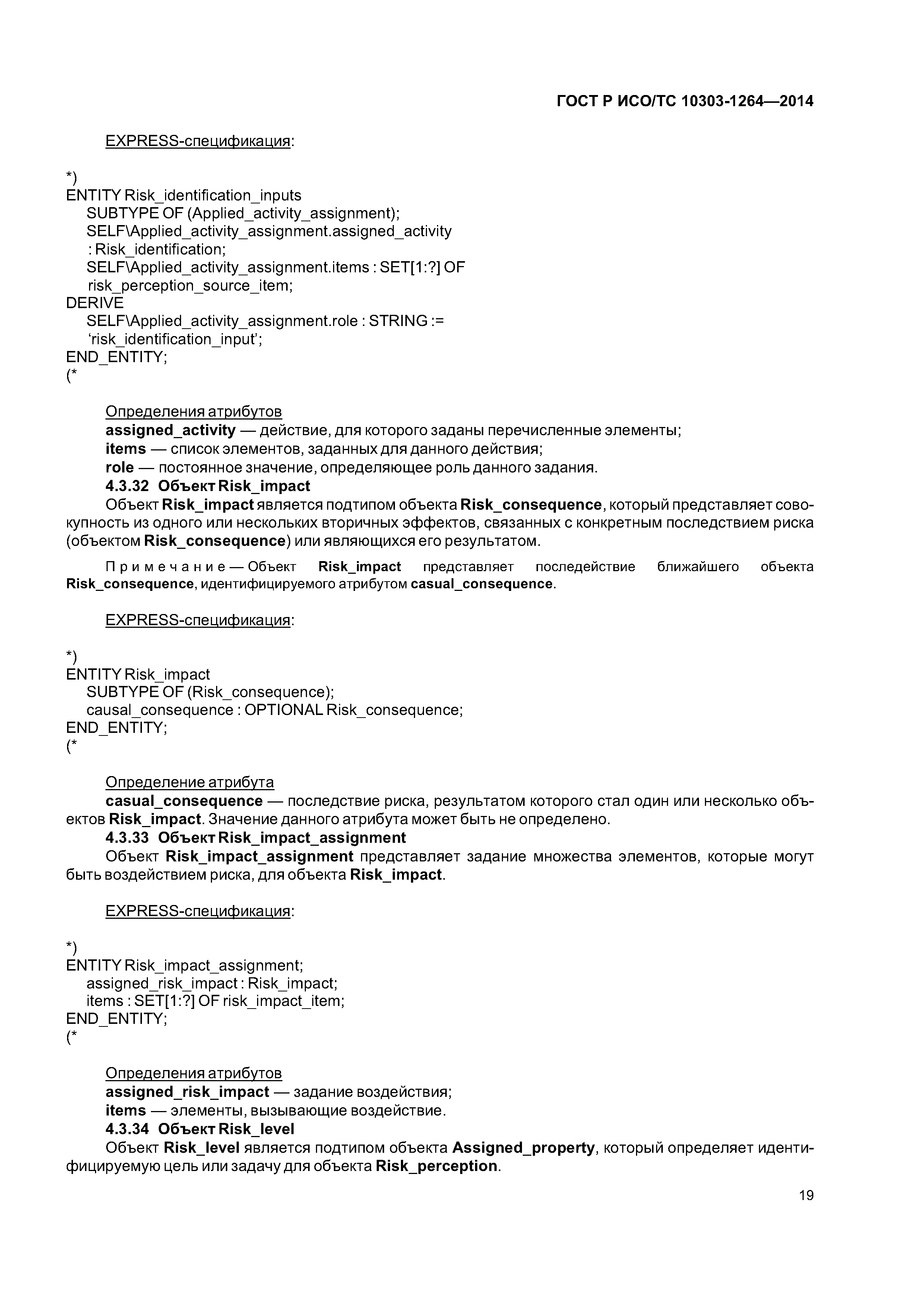 ГОСТ Р ИСО/ТС 10303-1264—2014

EXPRESS-спецификация:

*)
ENTITY Risk_identification_inputs
SUBTYPE OF (Applied_activity_assignment);
SELF\Applied_activity_assignment.assigned_activity
: Risk_identification;
SELF\Applied_activity_assignment.items : SET[1:?] OF
risk_perception_source_item;
DERIVE
SELF\Applied_activity_assignment.role : STRING :=
'risk_identification_input';
END_ENTITY;
(*

Определения атрибутов
assigned_activity — действие, для которого заданы перечисленные элементы;
items — список элементов, заданных для данного действия;
role — постоянное значение, определяющее роль данного задания.
4.3.32 Объект Risk_impact
Объект Risk_impact является подтипом объекта Risk_consequence, который представляет совокупность из одного или нескольких вторичных эффектов, связанных с конкретным последствием риска (объектом Risk_consequence) или являющихся его результатом.

Примечание — Объект Risk_impact представляет последействие ближайшего объекта Risk_consequence, идентифицируемого атрибутом casual_consequence.

EXPRESS-спецификация:

*)
ENTITY Risk_impact
SUBTYPE OF (Risk_consequence);
causal_consequence : OPTIONAL Risk_consequence;
END_ENTITY;
(*

Определение атрибута
casual_consequence — последствие риска, результатом которого стал один или несколько объектов Risk_impact. Значение данного атрибута может быть не определено.
4.3.33 Объект Risk_impact_assignment
Объект Risk_impact_assignment представляет задание множества элементов, которые могут быть воздействием риска, для объекта Risk_impact.

EXPRESS-спецификация:

*)
ENTITY Risk_impact_assignment;
assigned_risk_impact : Risk_impact;
items : SET[1:?] OF risk_impact_item;
END_ENTITY;
(*

Определения атрибутов
assigned_risk_impact — задание воздействия;
items — элементы, вызывающие воздействие.
4.3.34 Объект Risk_level
Объект Risk_level является подтипом объекта Assigned_property, который определяет идентифицируемую цель или задачу для объекта Risk_perception.

19